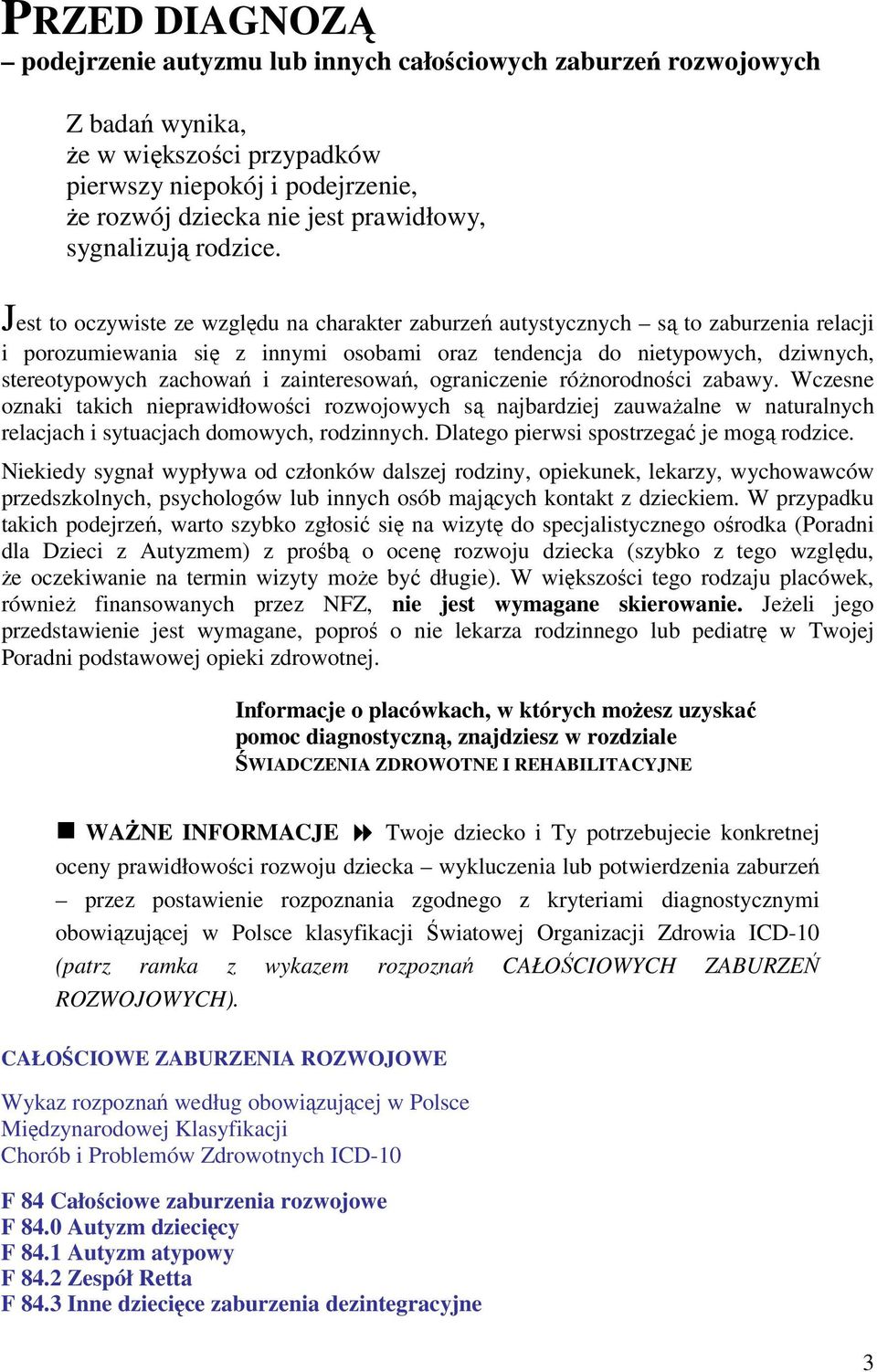 PRZED DIAGNOZĄ
– podejrzenie autyzmu lub innych całościowych zaburzeń rozwojowych

Z badań wynika,
że w większości przypadków
pierwszy niepokój i podejrzenie,
że rozwój dziecka nie jest prawidłowy,
sygnalizują rodzice.

Jest to oczywiste ze względu na charakter zaburzeń autystycznych – są to zaburzenia relacji i porozumiewania się z innymi osobami oraz tendencja do nietypowych, dziwnych, stereotypowych zachowań i zainteresowań, ograniczenie różnorodności zabawy. Wczesne oznaki takich nieprawidłowości rozwojowych są najbardziej zauważalne w naturalnych relacjach i sytuacjach domowych, rodzinnych. Dlatego pierwsi spostrzegać je mogą rodzice.

Niekiedy sygnał wypływa od członków dalszej rodziny, opiekunek, lekarzy, wychowawców przedszkolnych, psychologów lub innych osób mających kontakt z dzieckiem. W przypadku takich podejrzeń, warto szybko zgłosić się na wizytę do specjalistycznego ośrodka (Poradni dla Dzieci z Autyzmem) z prośbą o ocenę rozwoju dziecka (szybko z tego względu, że oczekiwanie na termin wizyty może być długie). W większości tego rodzaju placówek, również finansowanych przez NFZ, nie jest wymagane skierowanie. Jeżeli jego przedstawienie jest wymagane, poproś o nie lekarza rodzinnego lub pediatrę w Twojej Poradni podstawowej opieki zdrowotnej.

Informacje o placówkach, w których możesz uzyskać pomoc diagnostyczną, znajdziesz w rozdziale
ŚWIADCZENIA ZDROWOTNE I REHABILITACYJNE

WAŻNE INFORMACJE Twoje dziecko i Ty potrzebujecie konkretnej oceny prawidłowości rozwoju dziecka – wykluczenia lub potwierdzenia zaburzeń – przez postawienie rozpoznania zgodnego z kryteriami diagnostycznymi obowiązującej w Polsce klasyfikacji Światowej Organizacji Zdrowia ICD-10 (patrz ramka z wykazem rozpoznań CAŁOŚCIOWYCH ZABURZEŃ ROZWOJOWYCH).

CAŁOŚCIOWE ZABURZENIA ROZWOJOWE

Wykaz rozpoznań według obowiązującej w Polsce
Międzynarodowej Klasyfikacji
Chorób i Problemów Zdrowotnych ICD-10

F 84 Całościowe zaburzenia rozwojowe
F 84.0 Autyzm dziecięcy
F 84.1 Autyzm atypowy
F 84.2 Zespół Retta
F 84.3 Inne dziecięce zaburzenia dezintegracyjne

3